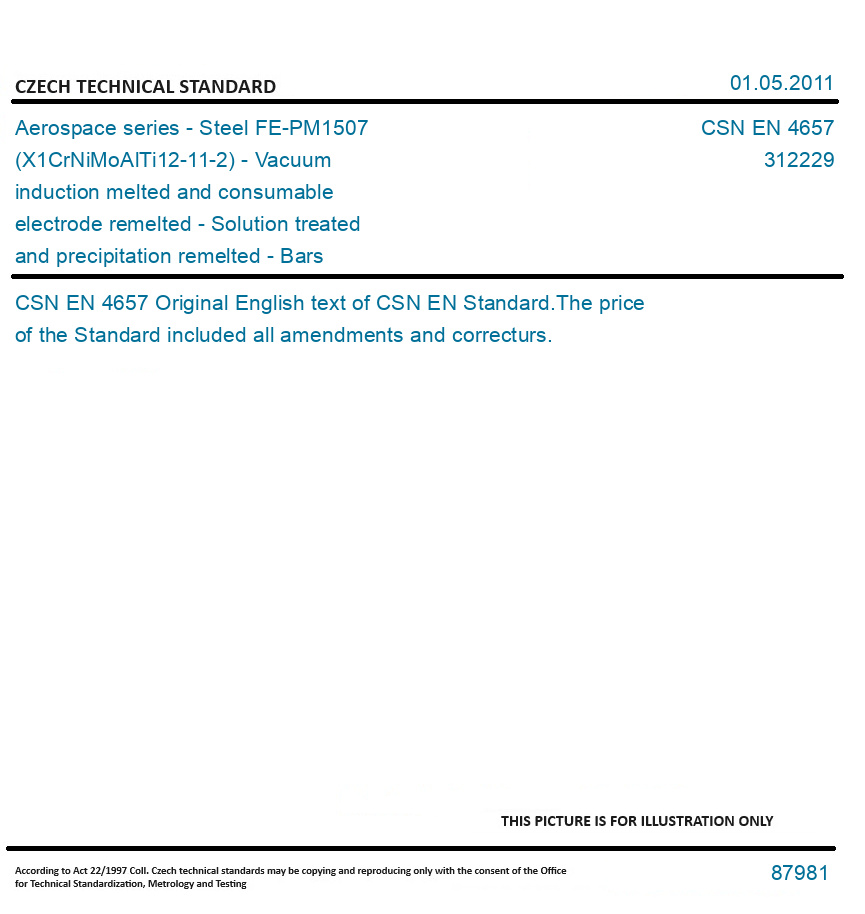 CZECH TECHNICAL STANDARD

01.05.2011

Aerospace series - Steel FE-PM1507 (X1CrNiMoAlTi12-11-2) - Vacuum induction melted and consumable electrode remelted - Solution treated and precipitation remelted - Bars

CSN EN 4657
312229

CSN EN 4657 Original English text of CSN EN Standard.The price of the Standard included all amendments and correcturs.

THIS PICTURE IS FOR ILLUSTRATION ONLY

According to Act 22/1997 Coll. Czech technical standards may be copying and reproducing only with the consent of the Office for Technical Standardization, Metrology and Testing

87981